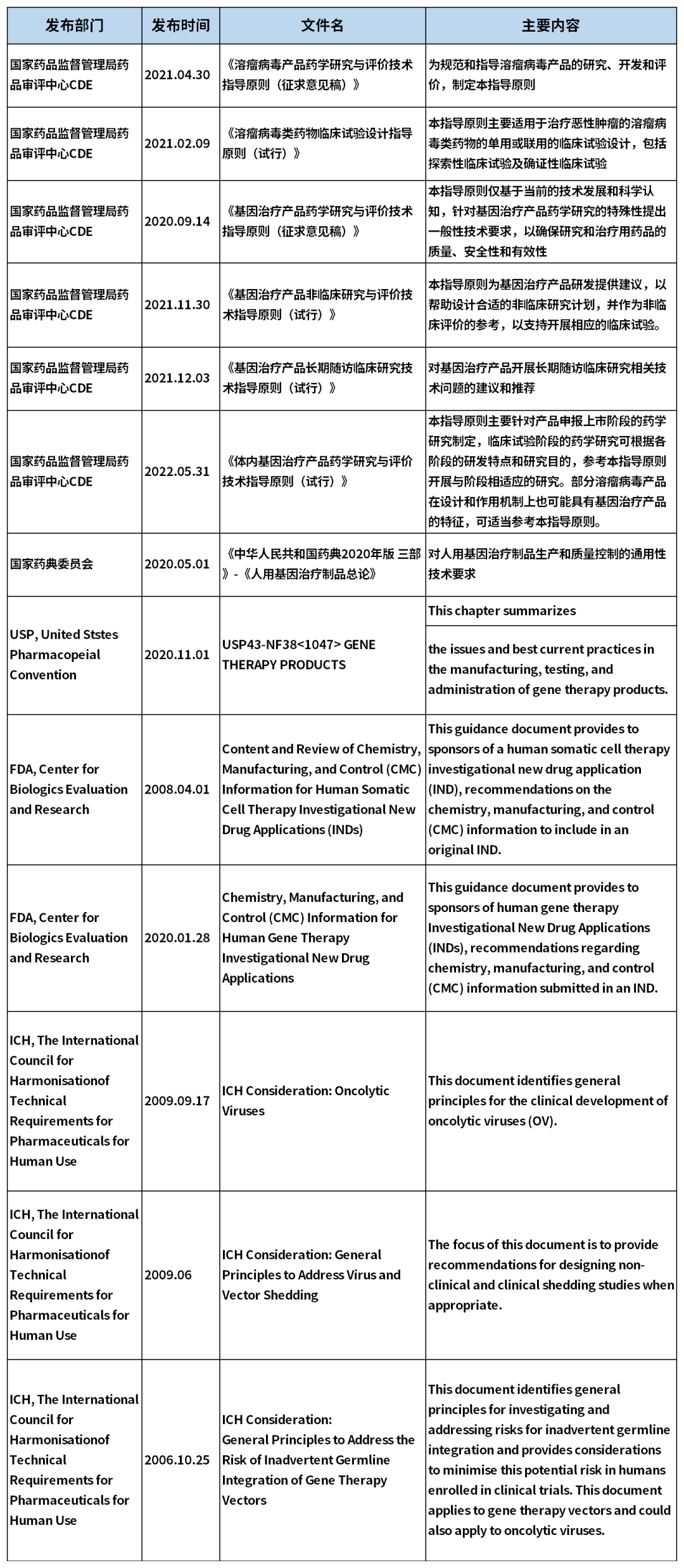 | 发布部门 | 发布时间 | 文件名 | 主要内容 |
|---|---|---|---|
| 国家药品监督管理局药品审评中心CDE | 2021.04.30 | 《溶瘤病毒产品药学研究与评价技术指导原则（征求意见稿）》 | 为规范和指导溶瘤病毒产品的研究、开发和评价，制定本指导原则 |
| 国家药品监督管理局药品审评中心CDE | 2021.02.09 | 《溶瘤病毒类药物临床试验设计指导原则（试行）》 | 本指导原则主要适用于治疗恶性肿瘤的溶瘤病毒类药物的单用或联用的临床试验设计，包括探索性临床试验及确证性临床试验 |
| 国家药品监督管理局药品审评中心CDE | 2020.09.14 | 《基因治疗产品药学研究与评价技术指导原则（征求意见稿）》 | 本指导原则仅基于当前的技术发展和科学认知，针对基因治疗产品药学研究的特殊性提出一般性技术要求，以确保研究和治疗用药品的质量、安全性和有效性 |
| 国家药品监督管理局药品审评中心CDE | 2021.11.30 | 《基因治疗产品非临床研究与评价技术指导原则（试行）》 | 本指导原则为基因治疗产品研发提供建议，以帮助设计合适的非临床研究计划，并作为非临床评价的参考，以支持开展相应的临床试验。 |
| 国家药品监督管理局药品审评中心CDE | 2021.12.03 | 《基因治疗产品长期随访临床研究技术指导原则（试行）》 | 对基因治疗产品开展长期随访临床研究相关技术问题的建议和推荐 |
| 国家药品监督管理局药品审评中心CDE | 2022.05.31 | 《体内基因治疗产品药学研究与评价技术指导原则（试行）》 | 本指导原则主要针对产品申报上市阶段的药学研究制定，临床试验阶段的药学研究可根据各阶段的研发特点和研究目的，参考本指导原则开展与阶段相适应的研究。部分溶瘤病毒产品在设计和作用机制上也可能具有基因治疗产品的特征，可适当参考本指导原则。 |
| 国家药典委员会 | 2020.05.01 | 《中华人民共和国药典2020年版 三部》-《人用基因治疗制品总论》 | 对人用基因治疗制品生产和质量控制的通用性技术要求 |
| USP, United Ststes Pharmacopeial Convention | 2020.11.01 | USP43-NF38<1047> GENE THERAPY PRODUCTS | This chapter summarizes the issues and best current practices in the manufacturing, testing, and administration of gene therapy products. |
| FDA, Center for Biologics Evaluation and Research | 2008.04.01 | Content and Review of Chemistry, Manufacturing, and Control (CMC) Information for Human Somatic Cell Therapy Investigational New Drug Applications (INDs) | This guidance document provides to sponsors of a human somatic cell therapy investigational new drug application (IND), recommendations on the chemistry, manufacturing, and control (CMC) information to include in an original IND. |
| FDA, Center for Biologics Evaluation and Research | 2020.01.28 | Chemistry, Manufacturing, and Control (CMC) Information for Human Gene Therapy Investigational New Drug Applications | This guidance document provides to sponsors of human gene therapy Investigational New Drug Applications (INDs), recommendations regarding chemistry, manufacturing, and control (CMC) information submitted in an IND. |
| ICH, The International Council for Harmonisationof Technical Requirements for Pharmaceuticals for Human Use | 2009.09.17 | ICH Consideration: Oncolytic Viruses | This document identifies general principles for the clinical development of oncolytic viruses (OV). |
| ICH, The International Council for Harmonisationof Technical Requirements for Pharmaceuticals for Human Use | 2009.06 | ICH Consideration: General Principles to Address Virus and Vector Shedding | The focus of this document is to provide recommendations for designing non-clinical and clinical shedding studies when appropriate. |
| ICH, The International Council for Harmonisationof Technical Requirements for Pharmaceuticals for Human Use | 2006.10.25 | ICH Consideration: General Principles to Address the Risk of Inadvertent Germline Integration of Gene Therapy Vectors | This document identifies general principles for investigating and addressing risks for inadvertent germline integration and provides considerations to minimise this potential risk in humans enrolled in clinical trials. This document applies to gene therapy vectors and could also apply to oncolytic viruses. |